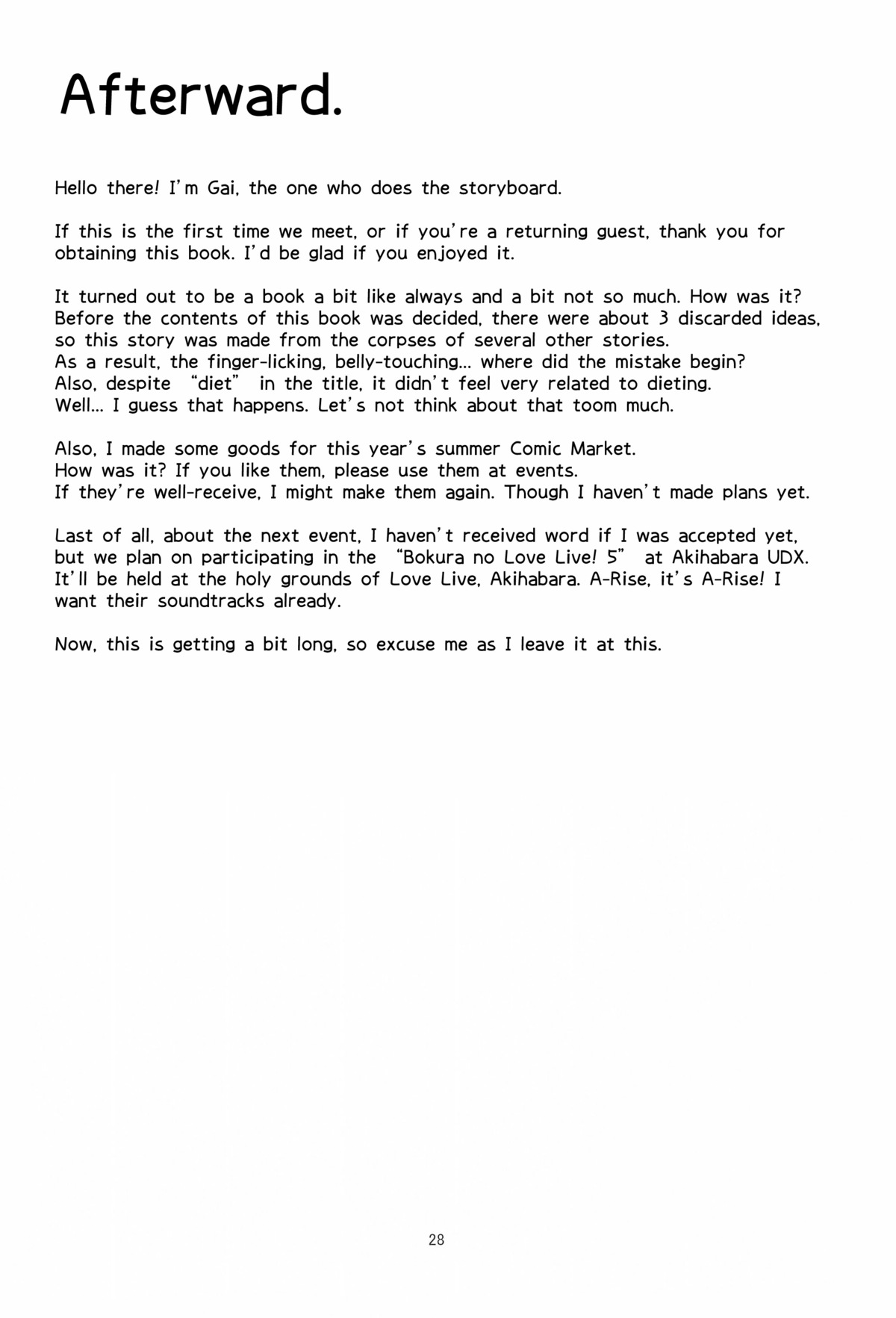 Afterward.

Hello there! I'm Gai, the one who does the storyboard.

If this is the first time we meet, or if you're a returning guest, thank you for obtaining this book. I'd be glad if you enjoyed it.

It turned out to be a book a bit like always and a bit not so much. How was it?
Before the contents of this book was decided, there were about 3 discarded ideas, so this story was made from the corpses of several other stories.
As a result, the finger-licking, belly-touching... where did the mistake begin?
Also, despite "diet" in the title, it didn't feel very related to dieting.
Well... I guess that happens. Let's not think about that toom much.

Also, I made some goods for this year's summer Comic Market.
How was it? If you like them, please use them at events.
If they're well-receive, I might make them again. Though I haven't made plans yet.

Last of all, about the next event, I haven't received word if I was accepted yet, but we plan on participating in the "Bokura no Love Live! 5" at Akihabara UDX.
It'll be held at the holy grounds of Love Live, Akihabara. A-Rise, it's A-Rise! I want their soundtracks already.

Now, this is getting a bit long, so excuse me as I leave it at this.

28